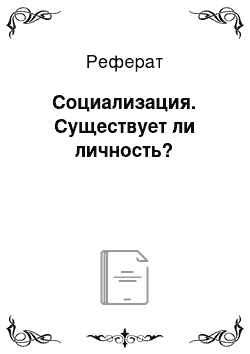 Реферат

Социализация. Существует ли личность?